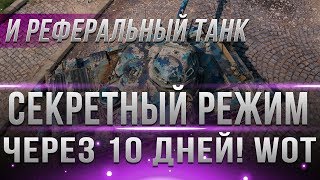 И РЕФЕРАЛЬНЫЙ ТАНК

СЕКРЕТНЫЙ РЕЖИМ

ЧЕРЕЗ 10 ДНЕЙ! WOT